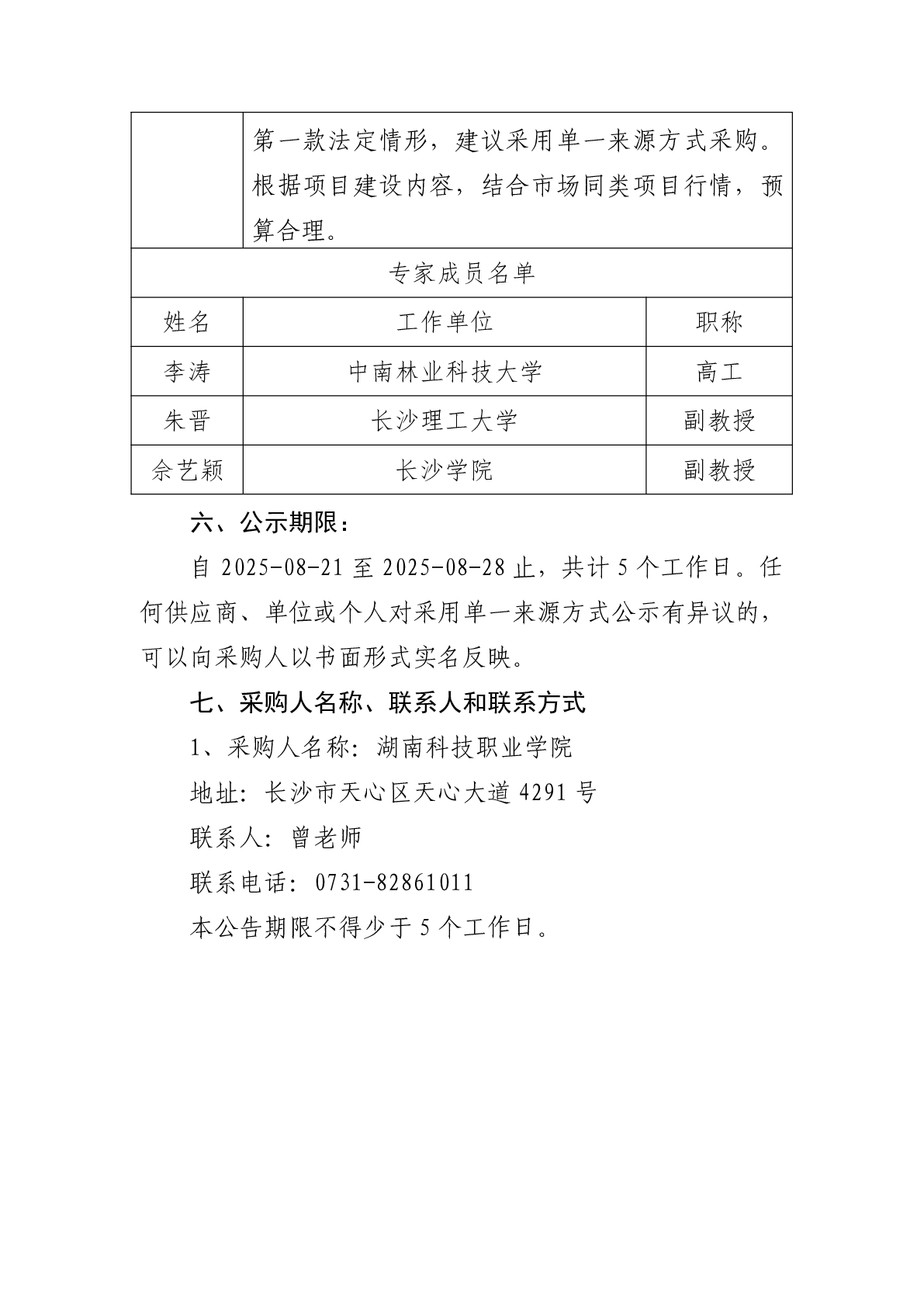 |  | 第一款法定情形，建议采用单一来源方式采购。根据项目建设内容，结合市场同类项目行情，预算合理。 |  |
|---|---|---|
| 专家成员名单 |  |  |
| 姓名 | 工作单位 | 职称 |
| 李涛 | 中南林业科技大学 | 高工 |
| 朱晋 | 长沙理工大学 | 副教授 |
| 佘艺颖 | 长沙学院 | 副教授 |

六、公示期限：

自 2025-08-21 至 2025-08-28 止，共计 5 个工作日。任何供应商、单位或个人对采用单一来源方式公示有异议的，可以向采购人以书面形式实名反映。

七、采购人名称、联系人和联系方式

1、采购人名称：湖南科技职业学院

地址：长沙市天心区天心大道 4291 号

联系人：曾老师

联系电话：0731-82861011

本公告期限不得少于 5 个工作日。